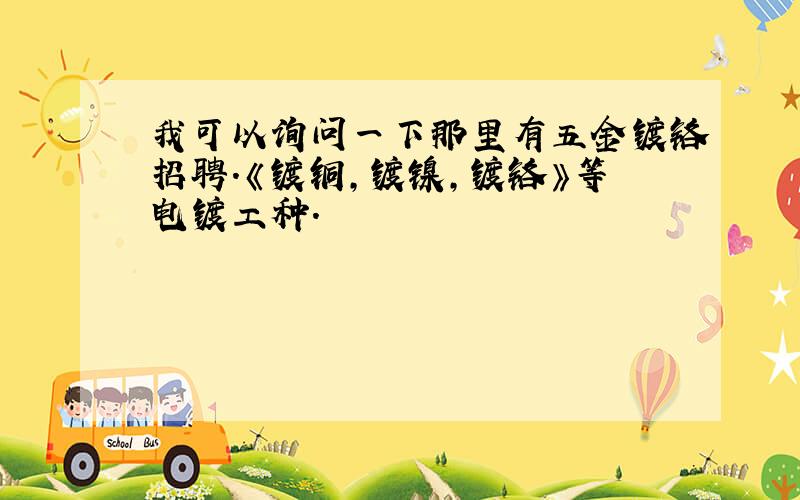 我可以询问一下那里有五金镀铬招聘.《镀铜,镀镍,镀铬》等电镀工种.

School Bus